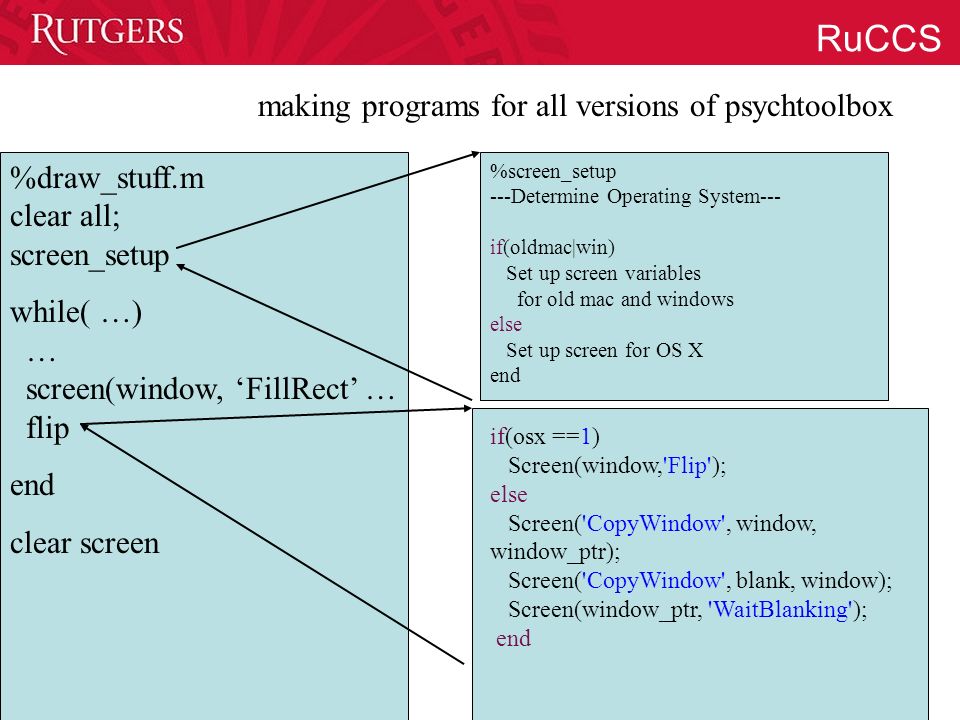 RUTGERS

RuCCS

making programs for all versions of psychtoolbox

%draw_stuff.m
clear all;
screen_setup

while( …)
…
screen(window, ‘FillRect’ …
flip

end

clear screen

%screen_setup
---Determine Operating System---

if(oldmac|win)
Set up screen variables
for old mac and windows
else
Set up screen for OS X
end

if(osx ==1)
Screen(window,'Flip');
else
Screen('CopyWindow', window, window_ptr);
Screen('CopyWindow', blank, window);
Screen(window_ptr, 'WaitBlanking');
end